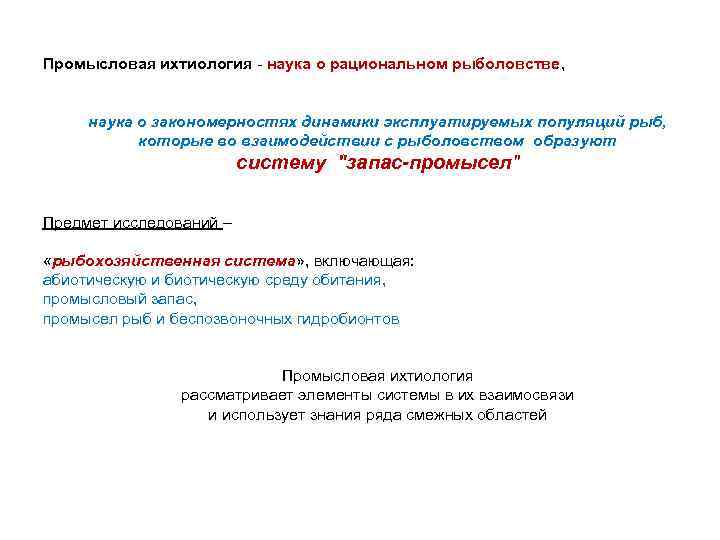 Промысловая ихтиология - наука о рациональном рыболовстве,

наука о закономерностях динамики эксплуатируемых популяций рыб, которые во взаимодействии с рыболовством образуют систему "запас-промысел"

Предмет исследований –

«рыбохозяйственная система», включающая:
абиотическую и биотическую среду обитания,
промысловый запас,
промысел рыб и беспозвоночных гидробионтов

Промысловая ихтиология
рассматривает элементы системы в их взаимосвязи
и использует знания ряда смежных областей